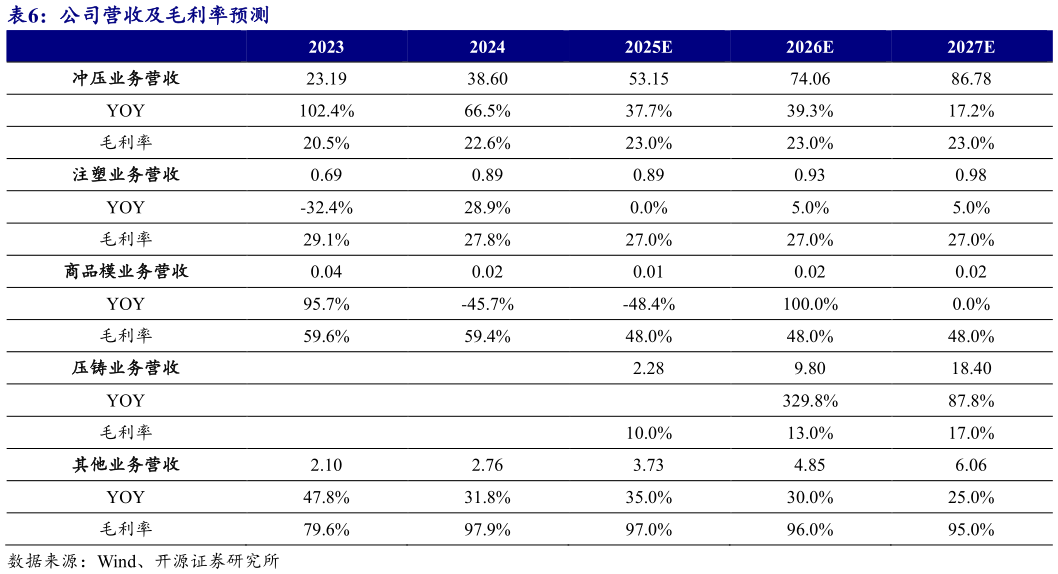 表6：公司营收及毛利率预测

|  | 2023 | 2024 | 2025E | 2026E | 2027E |
|---|---|---|---|---|---|
| 冲压业务营收 | 23.19 | 38.60 | 53.15 | 74.06 | 86.78 |
| YOY | 102.4% | 66.5% | 37.7% | 39.3% | 17.2% |
| 毛利率 | 20.5% | 22.6% | 23.0% | 23.0% | 23.0% |
| 注塑业务营收 | 0.69 | 0.89 | 0.89 | 0.93 | 0.98 |
| YOY | -32.4% | 28.9% | 0.0% | 5.0% | 5.0% |
| 毛利率 | 29.1% | 27.8% | 27.0% | 27.0% | 27.0% |
| 商品模业务营收 | 0.04 | 0.02 | 0.01 | 0.02 | 0.02 |
| YOY | 95.7% | -45.7% | -48.4% | 100.0% | 0.0% |
| 毛利率 | 59.6% | 59.4% | 48.0% | 48.0% | 48.0% |
| 压铸业务营收 |  |  | 2.28 | 9.80 | 18.40 |
| YOY |  |  |  | 329.8% | 87.8% |
| 毛利率 |  |  | 10.0% | 13.0% | 17.0% |
| 其他业务营收 | 2.10 | 2.76 | 3.73 | 4.85 | 6.06 |
| YOY | 47.8% | 31.8% | 35.0% | 30.0% | 25.0% |
| 毛利率 | 79.6% | 97.9% | 97.0% | 96.0% | 95.0% |

数据来源：Wind、开源证券研究所